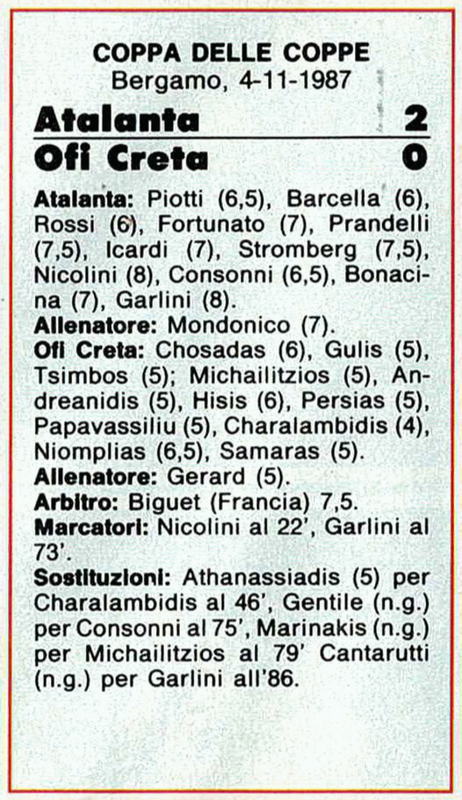 COPPA DELLE COPPE
Bergamo, 4-11-1987

Atalanta 2
Ofi Creta 0

Atalanta: Piotti (6,5), Barcella (6), Rossi (6), Fortunato (7), Prandelli (7,5), Icardi (7), Stromberg (7,5), Nicolini (8), Consonni (6,5), Bonacina (7), Garlini (8).
Allenatore: Mondonico (7).
Ofi Creta: Chosadas (6), Gulis (5), Tsimbos (5); Michailitzios (5), Andreanidis (5), Hisis (6), Persias (5), Papavassiliu (5), Charalambidis (4), Niomplias (6,5), Samaras (5).
Allenatore: Gerard (5).
Arbitro: Biguet (Francia) 7,5.
Marcatori: Nicolini al 22', Garlini al 73'.
Sostituzioni: Athanassiadis (5) per Charalambidis al 46', Gentile (n.g.) per Consonni al 75', Marinakis (n.g.) per Michailitzios al 79' Cantarutti (n.g.) per Garlini all'86.